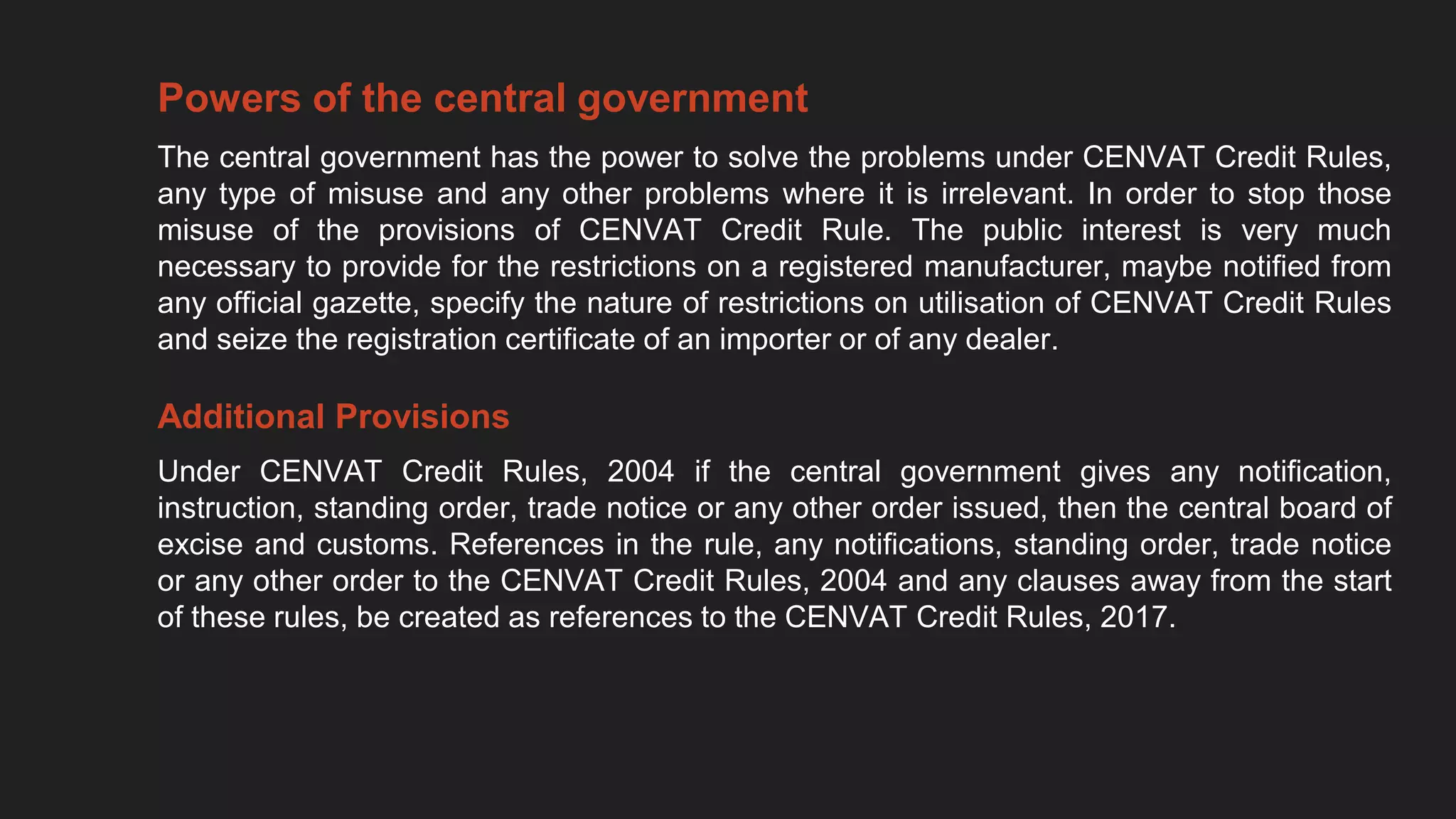 Powers of the central government

The central government has the power to solve the problems under CENVAT Credit Rules, any type of misuse and any other problems where it is irrelevant. In order to stop those misuse of the provisions of CENVAT Credit Rule. The public interest is very much necessary to provide for the restrictions on a registered manufacturer, maybe notified from any official gazette, specify the nature of restrictions on utilisation of CENVAT Credit Rules and seize the registration certificate of an importer or of any dealer.

Additional Provisions

Under CENVAT Credit Rules, 2004 if the central government gives any notification, instruction, standing order, trade notice or any other order issued, then the central board of excise and customs. References in the rule, any notifications, standing order, trade notice or any other order to the CENVAT Credit Rules, 2004 and any clauses away from the start of these rules, be created as references to the CENVAT Credit Rules, 2017.